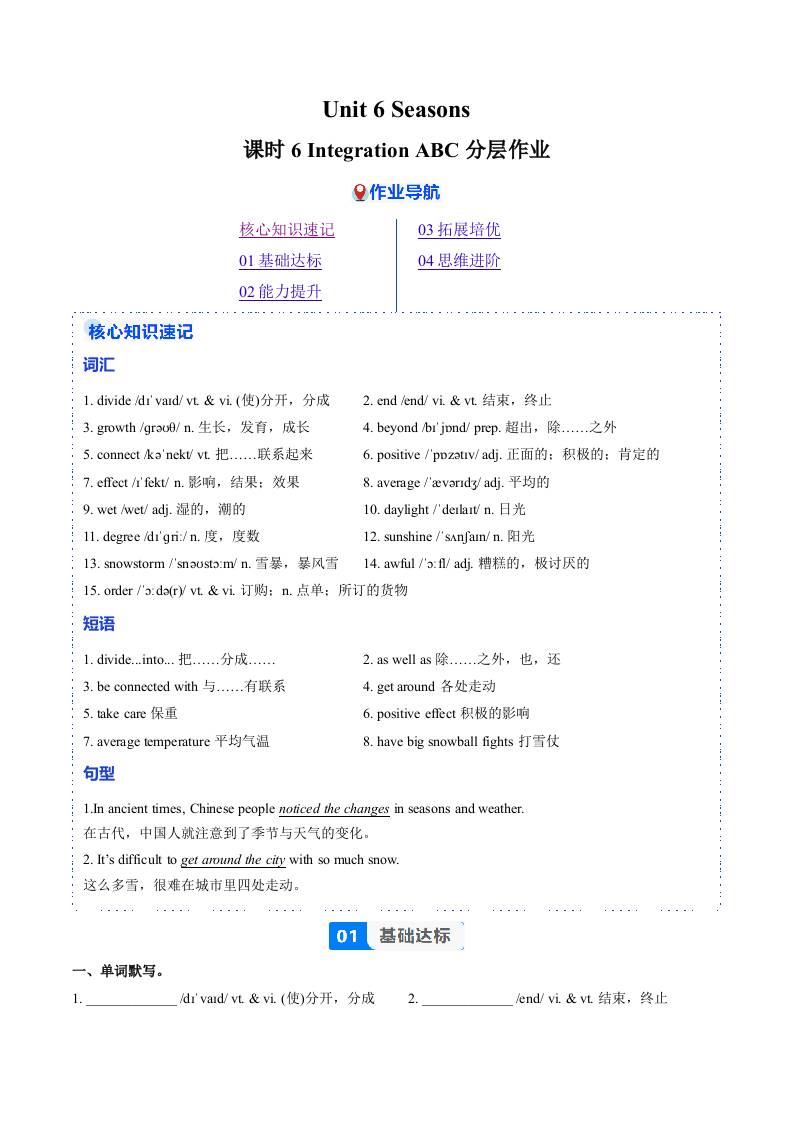 Unit 6 Seasons

课时 6 Integration ABC 分层作业

作业导航

核心知识速记
01 基础达标
02 能力提升

03 拓展培优
04 思维进阶

核心知识速记

词汇

1. divide /dɪˈvaɪd/ vt. & vi. (使)分开，分成
2. end /end/ vi. & vt. 结束，终止
3. growth /ɡrəʊθ/ n. 生长，发育，成长
4. beyond /bɪˈjɒnd/ prep. 超出，除……之外
5. connect /kəˈnekt/ vt. 把……联系起来
6. positive /ˈpɒzətɪv/ adj. 正面的；积极的；肯定的
7. effect /ɪˈfekt/ n. 影响，结果；效果
8. average /ˈævərɪdʒ/ adj. 平均的
9. wet /wet/ adj. 湿的，潮的
10. daylight /ˈdeɪlaɪt/ n. 日光
11. degree /dɪˈɡriː/ n. 度，度数
12. sunshine /ˈsʌnʃaɪn/ n. 阳光
13. snowstorm /ˈsnəʊstɔːm/ n. 雪暴，暴风雪
14. awful /ˈɔːfl/ adj. 糟糕的，极讨厌的
15. order /ˈɔːdə(r)/ vt. & vi. 订购；n. 点单；所订的货物

短语

1. divide...into... 把……分成……
2. as well as 除……之外，也，还
3. be connected with 与……有联系
4. get around 各处走动
5. take care 保重
6. positive effect 积极的影响
7. average temperature 平均气温
8. have big snowball fights 打雪仗

句型

1.In ancient times, Chinese people noticed the changes in seasons and weather.
在古代，中国人就注意到了季节与天气的变化。
2. It’s difficult to get around the city with so much snow.
这么多雪，很难在城市里四处走动。

01 基础达标

一、单词默写。

1. ____________ /dɪˈvaɪd/ vt. & vi. (使)分开，分成
2. ____________ /end/ vi. & vt. 结束，终止